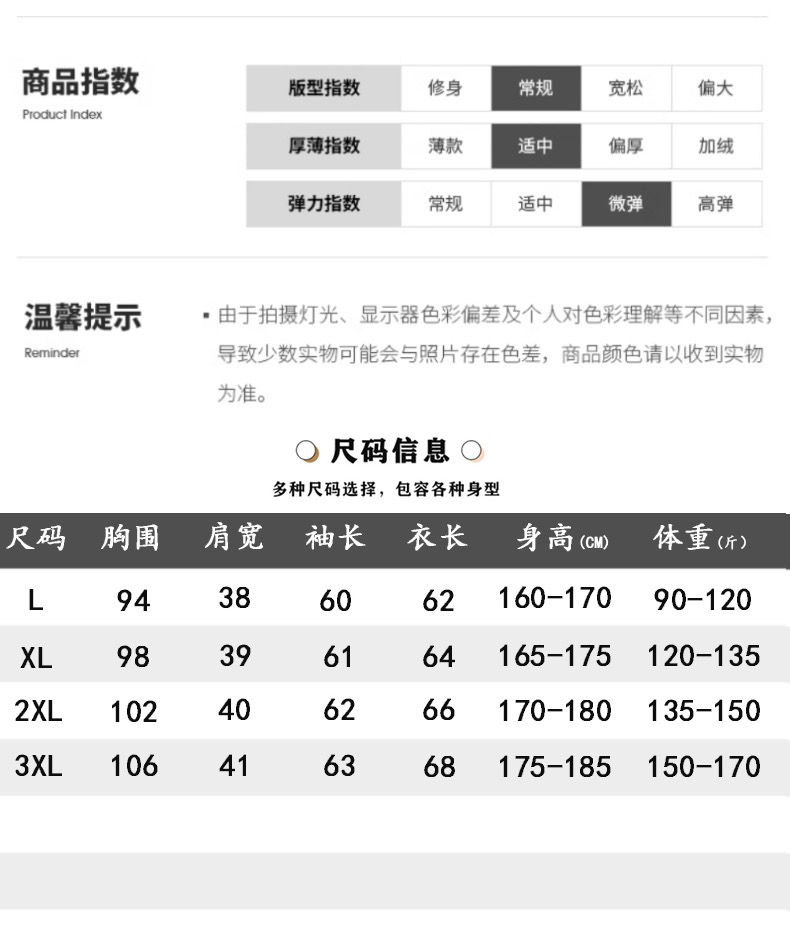 商品指数
Product Index

| 版型指数 | 修身 | 常规 | 宽松 | 偏大 |
|---|---|---|---|---|
| 厚薄指数 | 薄款 | 适中 | 偏厚 | 加绒 |
| 弹力指数 | 常规 | 适中 | 微弹 | 高弹 |

温馨提示
Reminder

• 由于拍摄灯光、显示器色彩偏差及个人对色彩理解等不同因素，导致少数实物可能会与照片存在色差，商品颜色请以收到实物为准。

尺码信息

多种尺码选择，包容各种身型

| 尺码 | 胸围 | 肩宽 | 袖长 | 衣长 | 身高(CM) | 体重(斤) |
|---|---|---|---|---|---|---|
| L | 94 | 38 | 60 | 62 | 160-170 | 90-120 |
| XL | 98 | 39 | 61 | 64 | 165-175 | 120-135 |
| 2XL | 102 | 40 | 62 | 66 | 170-180 | 135-150 |
| 3XL | 106 | 41 | 63 | 68 | 175-185 | 150-170 |